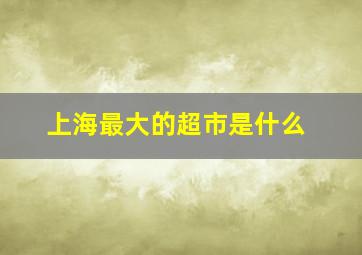 上海最大的超市是什么